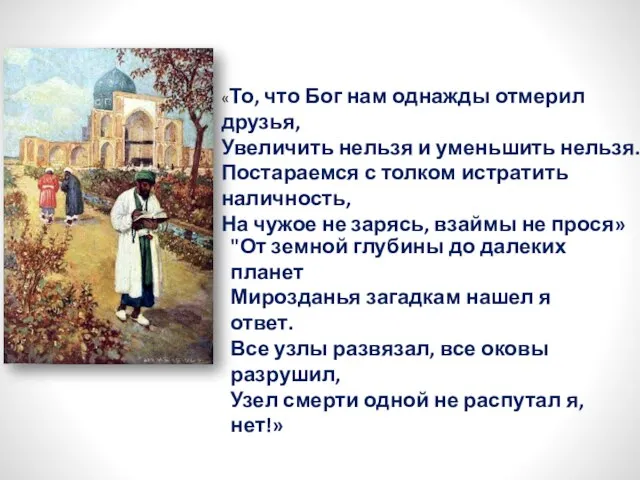 «То, что Бог нам однажды отмерил друзья,
Увеличить нельзя и уменьшить нельзя.
Постараемся с толком истратить наличность,
На чужое не зарясь, взаймы не прося»

"От земной глубины до далеких планет
Мирозданья загадкам нашел я ответ.
Все узлы развязал, все оковы разрушил,
Узел смерти одной не распутал я, нет!»